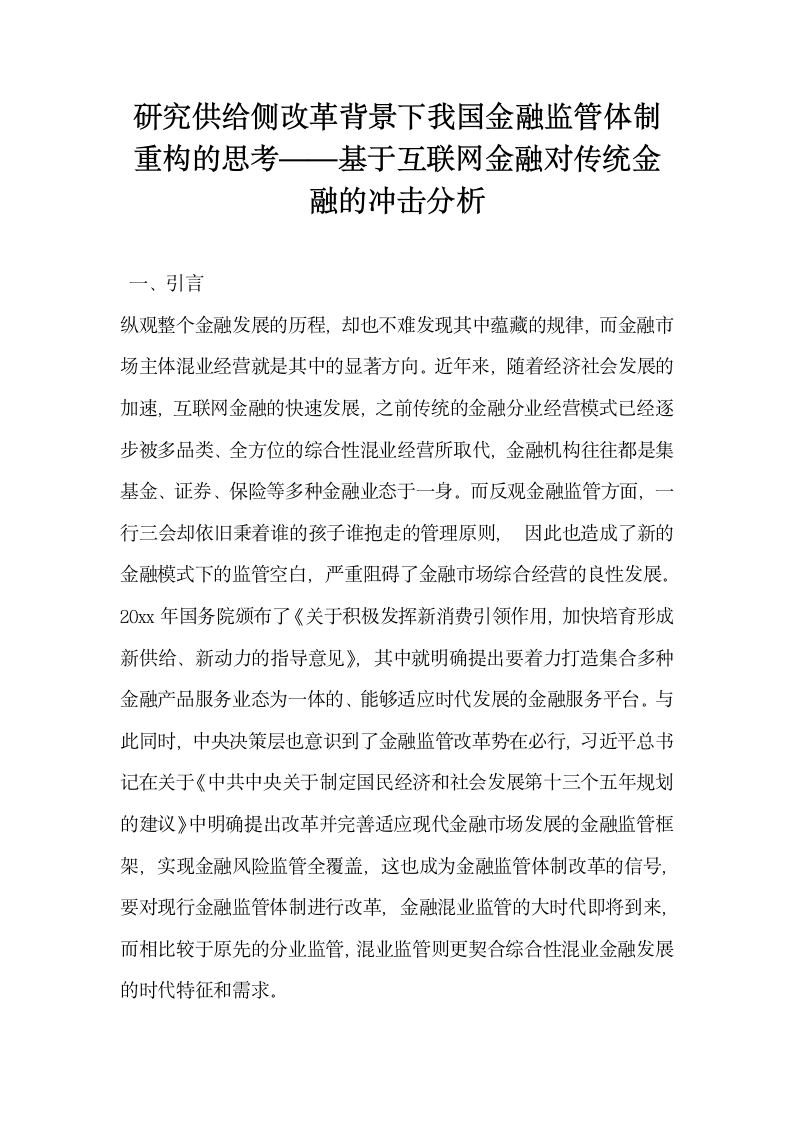 研究供给侧改革背景下我国金融监管体制重构的思考——基于互联网金融对传统金融的冲击分析

一、引言

纵观整个金融发展的历程，却也不难发现其中蕴藏的规律，而金融市场主体混业经营就是其中的显著方向。近年来，随着经济社会发展的加速，互联网金融的快速发展，之前传统的金融分业经营模式已经逐步被多品类、全方位的综合性混业经营所取代，金融机构往往都是集基金、证券、保险等多种金融业态于一身。而反观金融监管方面，一行三会却依旧秉着谁的孩子谁抱走的管理原则， 因此也造成了新的金融模式下的监管空白，严重阻碍了金融市场综合经营的良性发展。20xx 年国务院颁布了《关于积极发挥新消费引领作用，加快培育形成新供给、新动力的指导意见》，其中就明确提出要着力打造集合多种金融产品服务业态为一体的、能够适应时代发展的金融服务平台。与此同时，中央决策层也意识到了金融监管改革势在必行，习近平总书记在关于《中共中央关于制定国民经济和社会发展第十三个五年规划的建议》中明确提出改革并完善适应现代金融市场发展的金融监管框架，实现金融风险监管全覆盖，这也成为金融监管体制改革的信号，要对现行金融监管体制进行改革， 金融混业监管的大时代即将到来，而相比较于原先的分业监管，混业监管则更契合综合性混业金融发展的时代特征和需求。